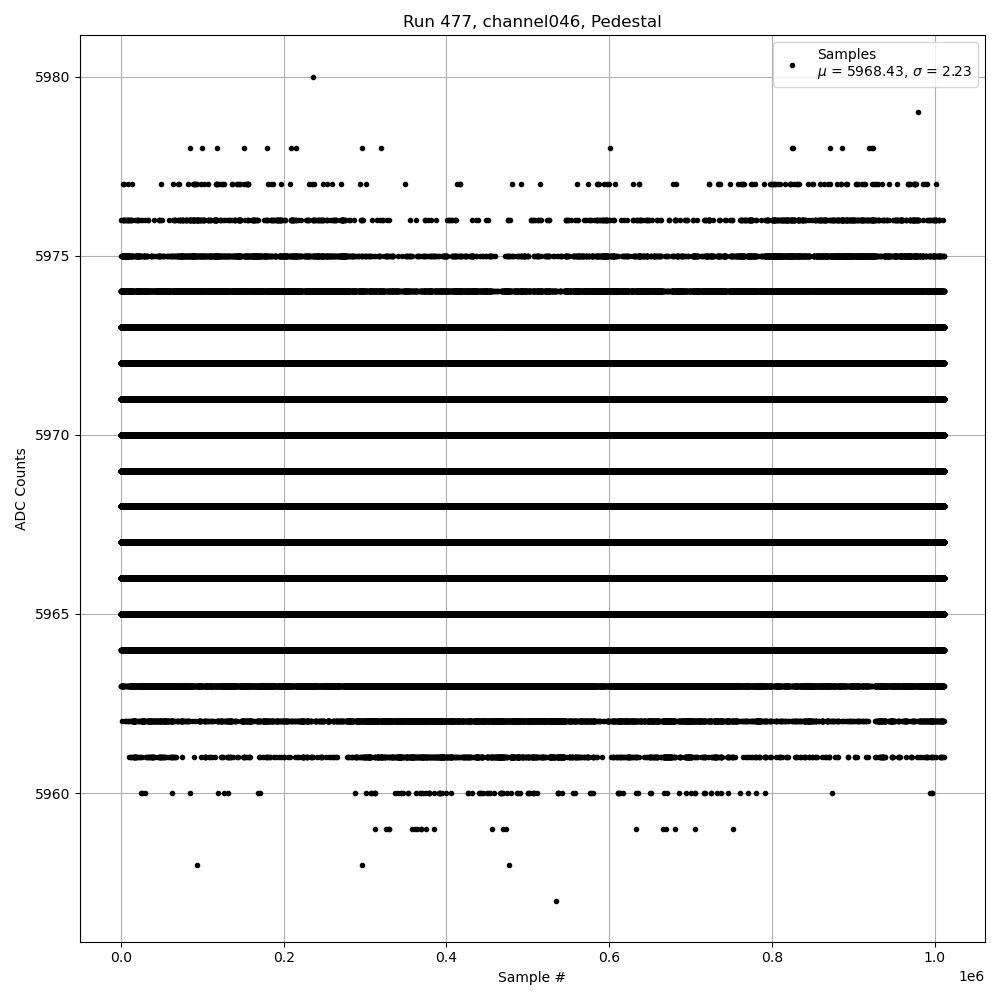 Run 477, channel046, Pedestal

Samples
$\mu$ = 5968.43, $\sigma$ = 2.23

ADC Counts

5980
5975
5970
5965
5960

0.0
0.2
0.4
0.6
0.8
1.0

1e6

Sample #